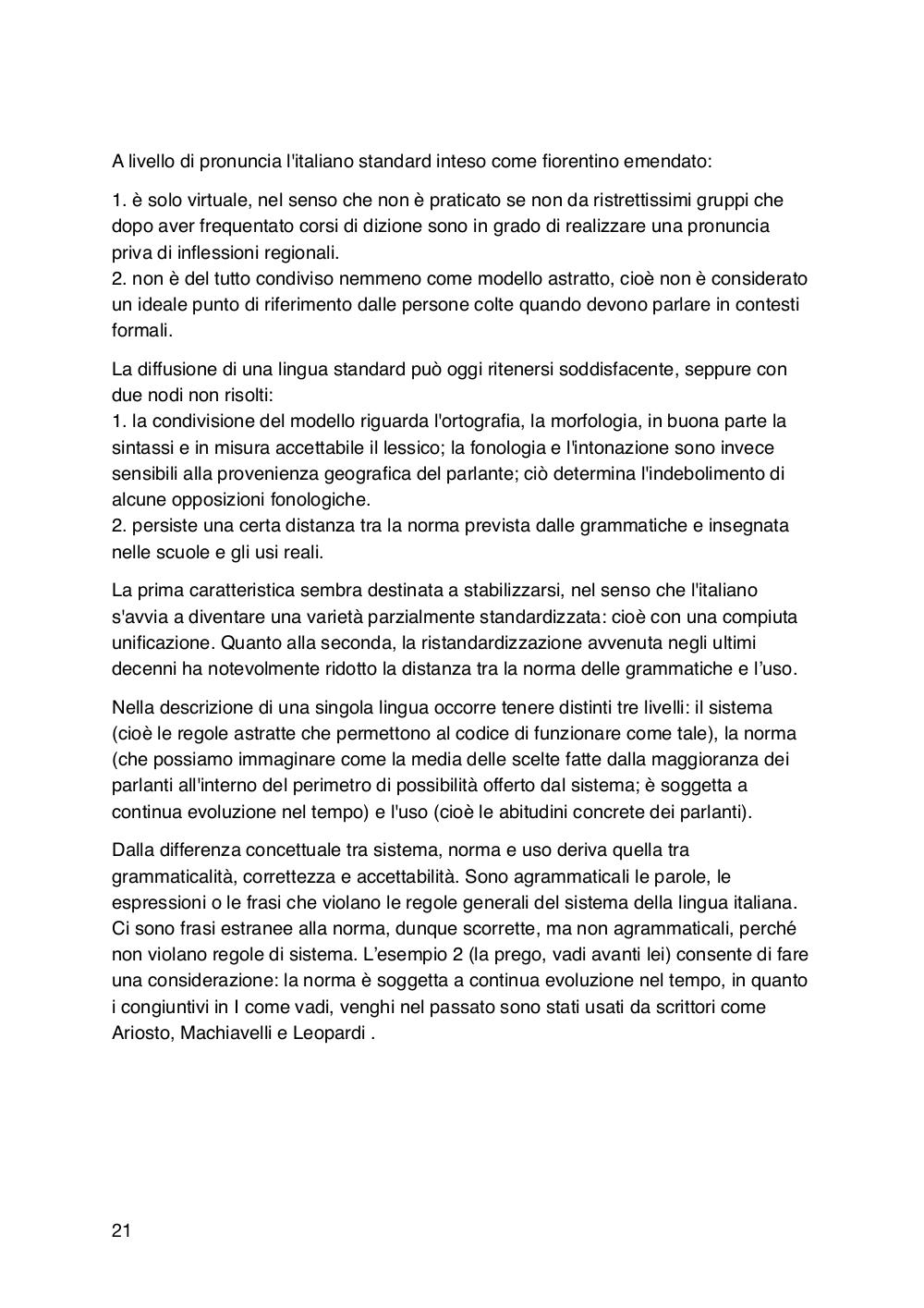 A livello di pronuncia l'italiano standard inteso come fiorentino emendato:

1. è solo virtuale, nel senso che non è praticato se non da ristrettissimi gruppi che dopo aver frequentato corsi di dizione sono in grado di realizzare una pronuncia priva di inflessioni regionali.
2. non è del tutto condiviso nemmeno come modello astratto, cioè non è considerato un ideale punto di riferimento dalle persone colte quando devono parlare in contesti formali.

La diffusione di una lingua standard può oggi ritenersi soddisfacente, seppure con due nodi non risolti:
1. la condivisione del modello riguarda l'ortografia, la morfologia, in buona parte la sintassi e in misura accettabile il lessico; la fonologia e l'intonazione sono invece sensibili alla provenienza geografica del parlante; ciò determina l'indebolimento di alcune opposizioni fonologiche.
2. persiste una certa distanza tra la norma prevista dalle grammatiche e insegnata nelle scuole e gli usi reali.

La prima caratteristica sembra destinata a stabilizzarsi, nel senso che l'italiano s'avvia a diventare una varietà parzialmente standardizzata: cioè con una compiuta unificazione. Quanto alla seconda, la ristandardizzazione avvenuta negli ultimi decenni ha notevolmente ridotto la distanza tra la norma delle grammatiche e l'uso.

Nella descrizione di una singola lingua occorre tenere distinti tre livelli: il sistema (cioè le regole astratte che permettono al codice di funzionare come tale), la norma (che possiamo immaginare come la media delle scelte fatte dalla maggioranza dei parlanti all'interno del perimetro di possibilità offerto dal sistema; è soggetta a continua evoluzione nel tempo) e l'uso (cioè le abitudini concrete dei parlanti).

Dalla differenza concettuale tra sistema, norma e uso deriva quella tra grammaticalità, correttezza e accettabilità. Sono agrammaticali le parole, le espressioni o le frasi che violano le regole generali del sistema della lingua italiana. Ci sono frasi estranee alla norma, dunque scorrette, ma non agrammaticali, perché non violano regole di sistema. L'esempio 2 (la prego, vadi avanti lei) consente di fare una considerazione: la norma è soggetta a continua evoluzione nel tempo, in quanto i congiuntivi in I come vadi, venghi nel passato sono stati usati da scrittori come Ariosto, Machiavelli e Leopardi .

21